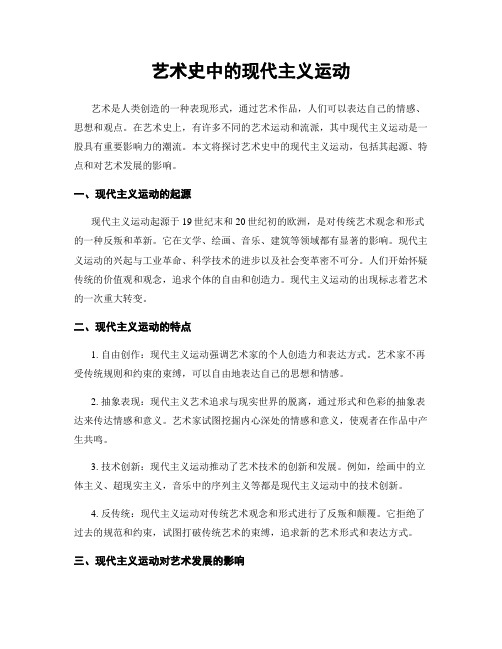 艺术史中的现代主义运动

艺术是人类创造的一种表现形式，通过艺术作品，人们可以表达自己的情感、思想和观点。在艺术史上，有许多不同的艺术运动和流派，其中现代主义运动是一股具有重要影响力的潮流。本文将探讨艺术史中的现代主义运动，包括其起源、特点和对艺术发展的影响。

一、现代主义运动的起源

现代主义运动起源于19世纪末和20世纪初的欧洲，是对传统艺术观念和形式的一种反叛和革新。它在文学、绘画、音乐、建筑等领域都有显著的影响。现代主义运动的兴起与工业革命、科学技术的进步以及社会变革密不可分。人们开始怀疑传统的价值观和观念，追求个体的自由和创造力。现代主义运动的出现标志着艺术的一次重大转变。

二、现代主义运动的特点

1. 自由创作：现代主义运动强调艺术家的个人创造力和表达方式。艺术家不再受传统规则和约束的束缚，可以自由地表达自己的思想和情感。

2. 抽象表现：现代主义艺术追求与现实世界的脱离，通过形式和色彩的抽象表达来传达情感和意义。艺术家试图挖掘内心深处的情感和意义，使观者在作品中产生共鸣。

3. 技术创新：现代主义运动推动了艺术技术的创新和发展。例如，绘画中的立体主义、超现实主义，音乐中的序列主义等都是现代主义运动中的技术创新。

4. 反传统：现代主义运动对传统艺术观念和形式进行了反叛和颠覆。它拒绝了过去的规范和约束，试图打破传统艺术的束缚，追求新的艺术形式和表达方式。

三、现代主义运动对艺术发展的影响